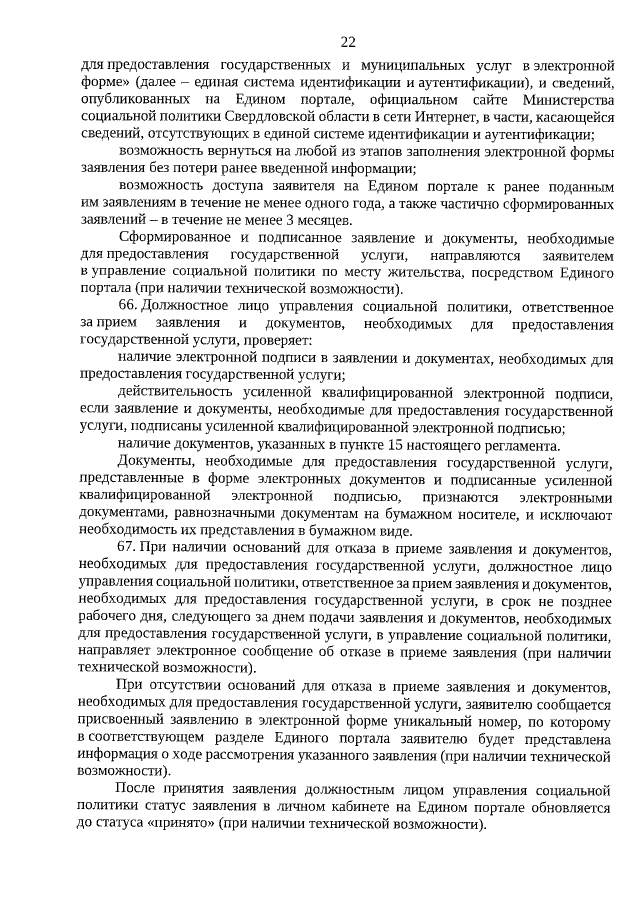 22

для предоставления государственных и муниципальных услуг в электронной форме» (далее – единая система идентификации и аутентификации), и сведений, опубликованных на Едином портале, официальном сайте Министерства социальной политики Свердловской области в сети Интернет, в части, касающейся сведений, отсутствующих в единой системе идентификации и аутентификации;

возможность вернуться на любой из этапов заполнения электронной формы заявления без потери ранее введенной информации;

возможность доступа заявителя на Едином портале к ранее поданным им заявлениям в течение не менее одного года, а также частично сформированных заявлений – в течение не менее 3 месяцев.

Сформированное и подписанное заявление и документы, необходимые для предоставления государственной услуги, направляются заявителем в управление социальной политики по месту жительства, посредством Единого портала (при наличии технической возможности).

66. Должностное лицо управления социальной политики, ответственное за прием заявления и документов, необходимых для предоставления государственной услуги, проверяет:

наличие электронной подписи в заявлении и документах, необходимых для предоставления государственной услуги;

действительность усиленной квалифицированной электронной подписи, если заявление и документы, необходимые для предоставления государственной услуги, подписаны усиленной квалифицированной электронной подписью;

наличие документов, указанных в пункте 15 настоящего регламента.

Документы, необходимые для предоставления государственной услуги, представленные в форме электронных документов и подписанные усиленной квалифицированной электронной подписью, признаются электронными документами, равнозначными документам на бумажном носителе, и исключают необходимость их представления в бумажном виде.

67. При наличии оснований для отказа в приеме заявления и документов, необходимых для предоставления государственной услуги, должностное лицо управления социальной политики, ответственное за прием заявления и документов, необходимых для предоставления государственной услуги, в срок не позднее рабочего дня, следующего за днем подачи заявления и документов, необходимых для предоставления государственной услуги, в управление социальной политики, направляет электронное сообщение об отказе в приеме заявления (при наличии технической возможности).

При отсутствии оснований для отказа в приеме заявления и документов, необходимых для предоставления государственной услуги, заявителю сообщается присвоенный заявлению в электронной форме уникальный номер, по которому в соответствующем разделе Единого портала заявителю будет представлена информация о ходе рассмотрения указанного заявления (при наличии технической возможности).

После принятия заявления должностным лицом управления социальной политики статус заявления в личном кабинете на Едином портале обновляется до статуса «принято» (при наличии технической возможности).